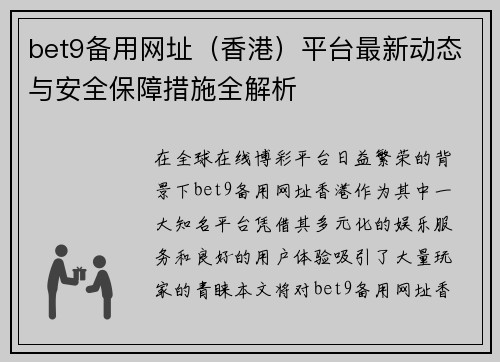 bet9备用网址（香港）平台最新动态与安全保障措施全解析

在全球在线博彩平台日益繁荣的背景下bet9备用网址香港作为其中一大知名平台凭借其多元化的娱乐服务和良好的用户体验吸引了大量玩家的青睐本文将对bet9备用网址香